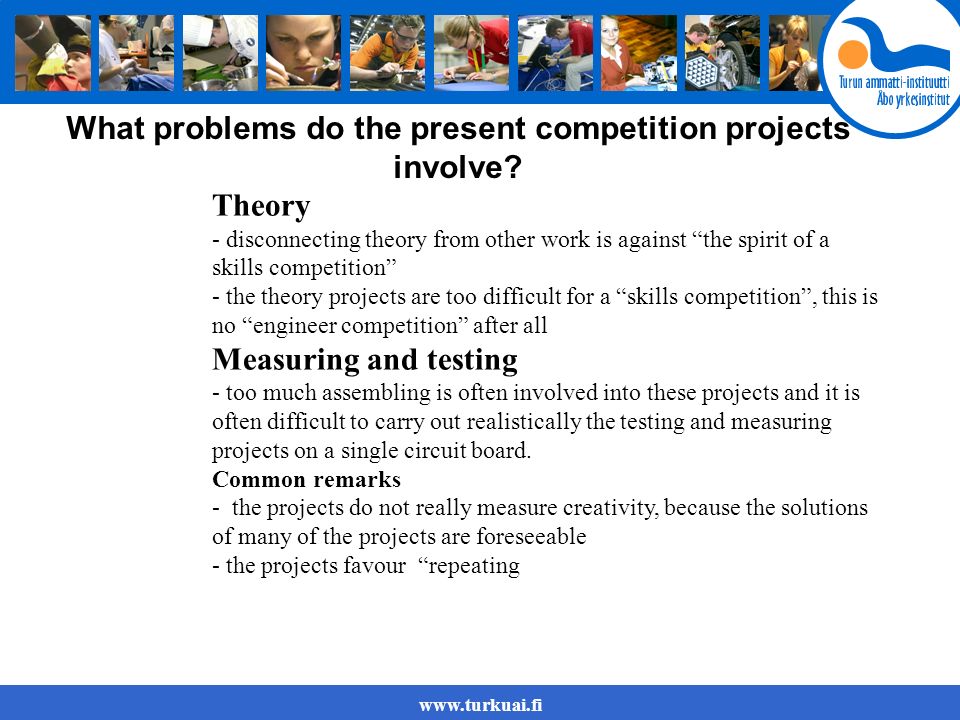 Turun ammatti-instituutti
Åbo yrkesinstitut

What problems do the present competition projects involve?

Theory
- disconnecting theory from other work is against “the spirit of a skills competition”
- the theory projects are too difficult for a “skills competition”, this is no “engineer competition” after all

Measuring and testing
- too much assembling is often involved into these projects and it is often difficult to carry out realistically the testing and measuring projects on a single circuit board.

Common remarks
- the projects do not really measure creativity, because the solutions of many of the projects are foreseeable
- the projects favour “repeating

www.turkuai.fi